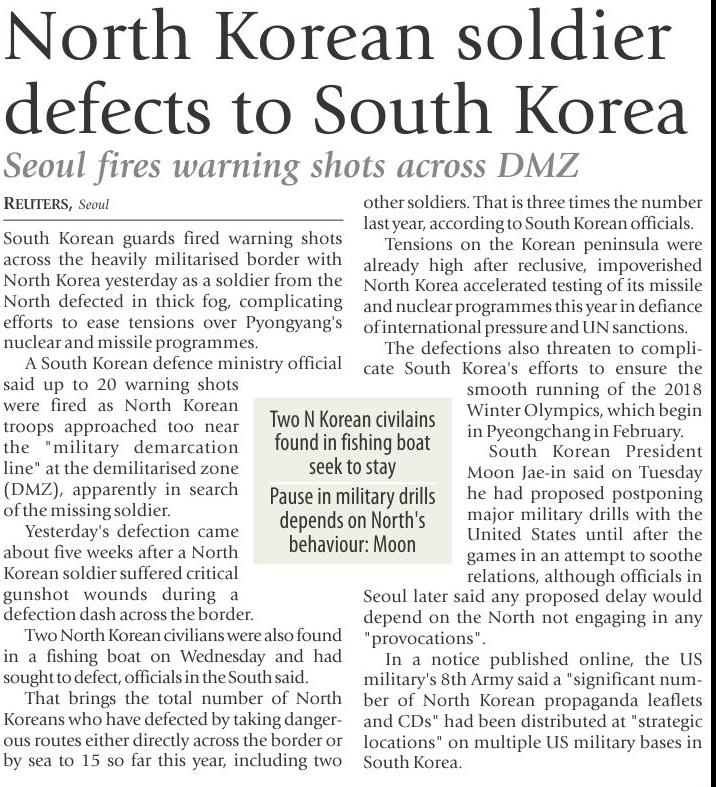 North Korean soldier defects to South Korea

Seoul fires warning shots across DMZ

REUTERS, Seoul

South Korean guards fired warning shots across the heavily militarised border with North Korea yesterday as a soldier from the North defected in thick fog, complicating efforts to ease tensions over Pyongyang's nuclear and missile programmes.

A South Korean defence ministry official said up to 20 warning shots were fired as North Korean troops approached too near the "military demarcation line" at the demilitarised zone (DMZ), apparently in search of the missing soldier.

Yesterday's defection came about five weeks after a North Korean soldier suffered critical gunshot wounds during a defection dash across the border.

Two North Korean civilians were also found in a fishing boat on Wednesday and had sought to defect, officials in the South said.

That brings the total number of North Koreans who have defected by taking dangerous routes either directly across the border or by sea to 15 so far this year, including two other soldiers. That is three times the number last year, according to South Korean officials.

Tensions on the Korean peninsula were already high after reclusive, impoverished North Korea accelerated testing of its missile and nuclear programmes this year in defiance of international pressure and UN sanctions.

The defections also threaten to complicate South Korea's efforts to ensure the smooth running of the 2018 Winter Olympics, which begin in Pyeongchang in February.

South Korean President Moon Jae-in said on Tuesday he had proposed postponing major military drills with the United States until after the games in an attempt to soothe relations, although officials in Seoul later said any proposed delay would depend on the North not engaging in any "provocations".

In a notice published online, the US military's 8th Army said a "significant number of North Korean propaganda leaflets and CDs" had been distributed at "strategic locations" on multiple US military bases in South Korea.

Two N Korean civilains found in fishing boat seek to stay

Pause in military drills depends on North's behaviour: Moon